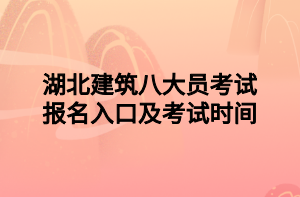 湖北建筑八大员考试
报名入口及考试时间